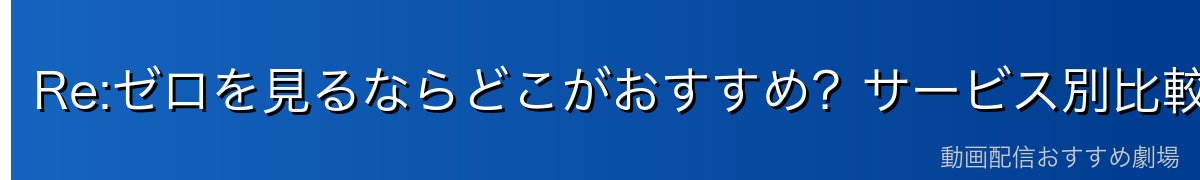 Re:ゼロを見るならどこがおすすめ? サービス別比較

動画配信おすすめ劇場